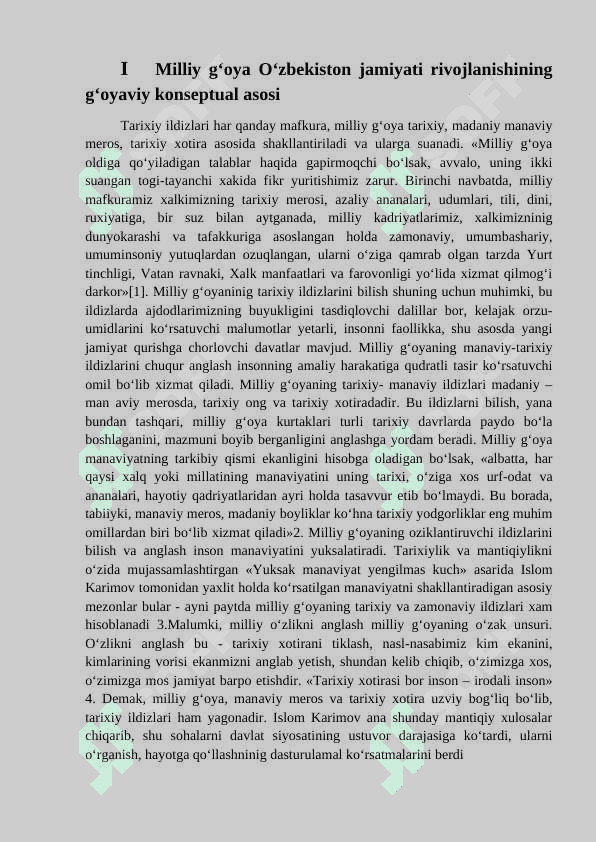 I Milliy g‘oya O‘zbekiston jamiyati rivojlanishining g‘oyaviy konseptual asosi

Tarixiy ildizlari har qanday mafkura, milliy g‘oya tarixiy, madaniy manaviy meros, tarixiy xotira asosida shakllantiriladi va ularga suanadi. «Milliy g‘oya oldiga qo‘yiladigan talablar haqida gapirmoqchi bo‘lsak, avvalo, uning ikki suangan togi-tayanchi xakida fikr yuritishimiz zarur. Birinchi navbatda, milliy mafkuramiz xalkimizning tarixiy merosi, azaliy ananalari, udumlari, tili, dini, ruxiyatiga, bir suz bilan aytganada, milliy kadriyatlarimiz, xalkimizninig dunyokarashi va tafakkuriga asoslangan holda zamonaviy, umumbashariy, umuminsoniy yutuqlardan ozuqlangan, ularni o‘ziga qamrab olgan tarzda Yurt tinchligi, Vatan ravnaki, Xalk manfaatlari va farovonligi yo‘lida xizmat qilmog‘i darkor»[1]. Milliy g‘oyaninig tarixiy ildizlarini bilish shuning uchun muhimki, bu ildizlarda ajdodlarimizning buyukligini tasdiqlovchi dalillar bor, kelajak orzu-umidlarini ko‘rsatuvchi malumotlar yetarli, insonni faollikka, shu asosda yangi jamiyat qurishga chorlovchi davatlar mavjud. Milliy g‘oyaning manaviy-tarixiy ildizlarini chuqur anglash insonning amaliy harakatiga qudratli tasir ko‘rsatuvchi omil bo‘lib xizmat qiladi. Milliy g‘oyaning tarixiy- manaviy ildizlari madaniy – man aviy merosda, tarixiy ong va tarixiy xotiradadir. Bu ildizlarni bilish, yana bundan tashqari, milliy g‘oya kurtaklari turli tarixiy davrlarda paydo bo‘la boshlaganini, mazmuni boyib berganligini anglashga yordam beradi. Milliy g‘oya manaviyatning tarkibiy qismi ekanligini hisobga oladigan bo‘lsak, «albatta, har qaysi xalq yoki millatining manaviyatini uning tarixi, o‘ziga xos urf-odat va ananalari, hayotiy qadriyatlaridan ayri holda tasavvur etib bo‘lmaydi. Bu borada, tabiiyki, manaviy meros, madaniy boyliklar ko‘hna tarixiy yodgorliklar eng muhim omillardan biri bo‘lib xizmat qiladi»2. Milliy g‘oyaning oziklantiruvchi ildizlarini bilish va anglash inson manaviyatini yuksalatiradi. Tarixiylik va mantiqiylikni o‘zida mujassamlashtirgan «Yuksak manaviyat yengilmas kuch» asarida Islom Karimov tomonidan yaxlit holda ko‘rsatilgan manaviyatni shakllantiradigan asosiy mezonlar bular - ayni paytda milliy g‘oyaning tarixiy va zamonaviy ildizlari xam hisoblanadi 3.Malumki, milliy o‘zlikni anglash milliy g‘oyaning o‘zak unsuri. O‘zlikni anglash bu - tarixiy xotirani tiklash, nasl-nasabimiz kim ekanini, kimlarining vorisi ekanmizni anglab yetish, shundan kelib chiqib, o‘zimizga xos, o‘zimizga mos jamiyat barpo etishdir. «Tarixiy xotirasi bor inson – irodali inson» 4. Demak, milliy g‘oya, manaviy meros va tarixiy xotira uzviy bog‘liq bo‘lib, tarixiy ildizlari ham yagonadir. Islom Karimov ana shunday mantiqiy xulosalar chiqarib, shu sohalarni davlat siyosatining ustuvor darajasiga ko‘tardi, ularni o‘rganish, hayotga qo‘llashninig dasturulamal ko‘rsatmalarini berdi